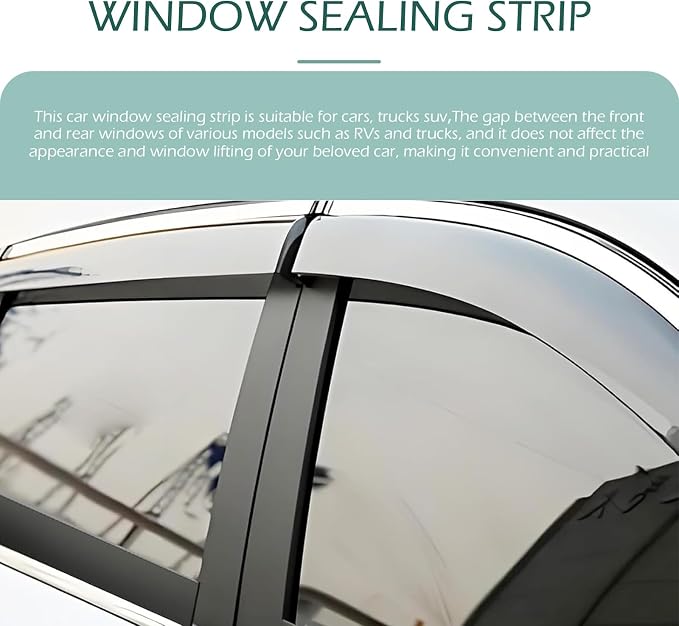 WINDOW SEALING STRIP

This car window sealing strip is suitable for cars, trucks suv,The gap between the front and rear windows of various models such as RVs and trucks, and it does not affect the appearance and window lifting of your beloved car, making it convenient and practical